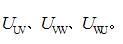 $U_{UV}$、$U_{VW}$、$U_{WU}$。